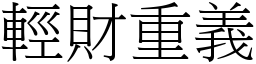 輕財重義